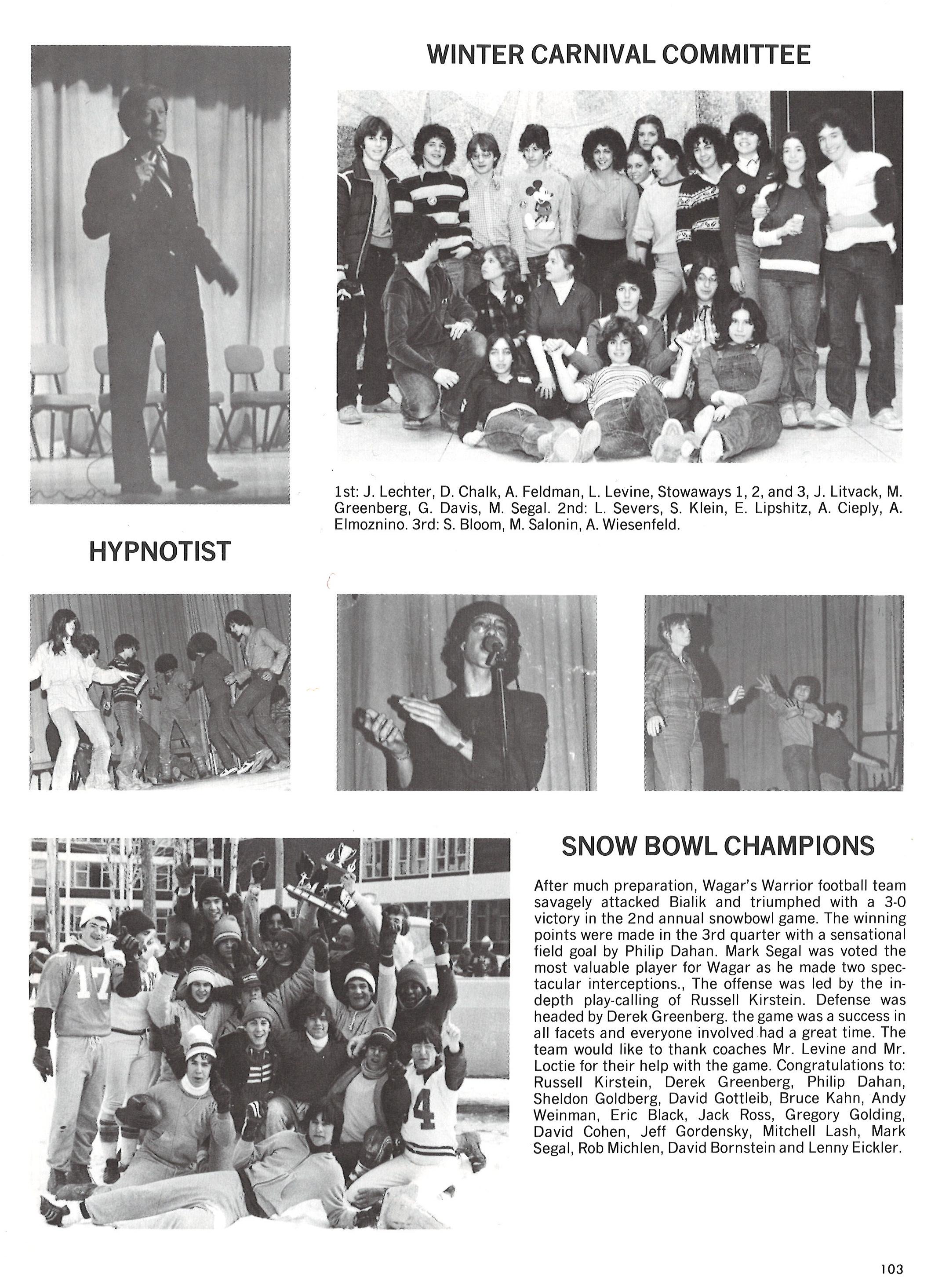 WINTER CARNIVAL COMMITTEE

1st: J. Lechter, D. Chalk, A. Feldman, L. Levine, Stowaways 1, 2, and 3, J. Litvack, M. Greenberg, G. Davis, M. Segal. 2nd: L. Severs, S. Klein, E. Lipshitz, A. Cieply, A. Elmoznino. 3rd: S. Bloom, M. Salonin, A. Wiesenfeld.

HYPNOTIST

17

4

SNOW BOWL CHAMPIONS

After much preparation, Wagar's Warrior football team savagely attacked Bialik and triumphed with a 3-0 victory in the 2nd annual snowbowl game. The winning points were made in the 3rd quarter with a sensational field goal by Philip Dahan. Mark Segal was voted the most valuable player for Wagar as he made two spectacular interceptions., The offense was led by the in-depth play-calling of Russell Kirstein. Defense was headed by Derek Greenberg. the game was a success in all facets and everyone involved had a great time. The team would like to thank coaches Mr. Levine and Mr. Loctie for their help with the game. Congratulations to: Russell Kirstein, Derek Greenberg, Philip Dahan, Sheldon Goldberg, David Gottleib, Bruce Kahn, Andy Weinman, Eric Black, Jack Ross, Gregory Golding, David Cohen, Jeff Gordensky, Mitchell Lash, Mark Segal, Rob Michlen, David Bornstein and Lenny Eickler.

103